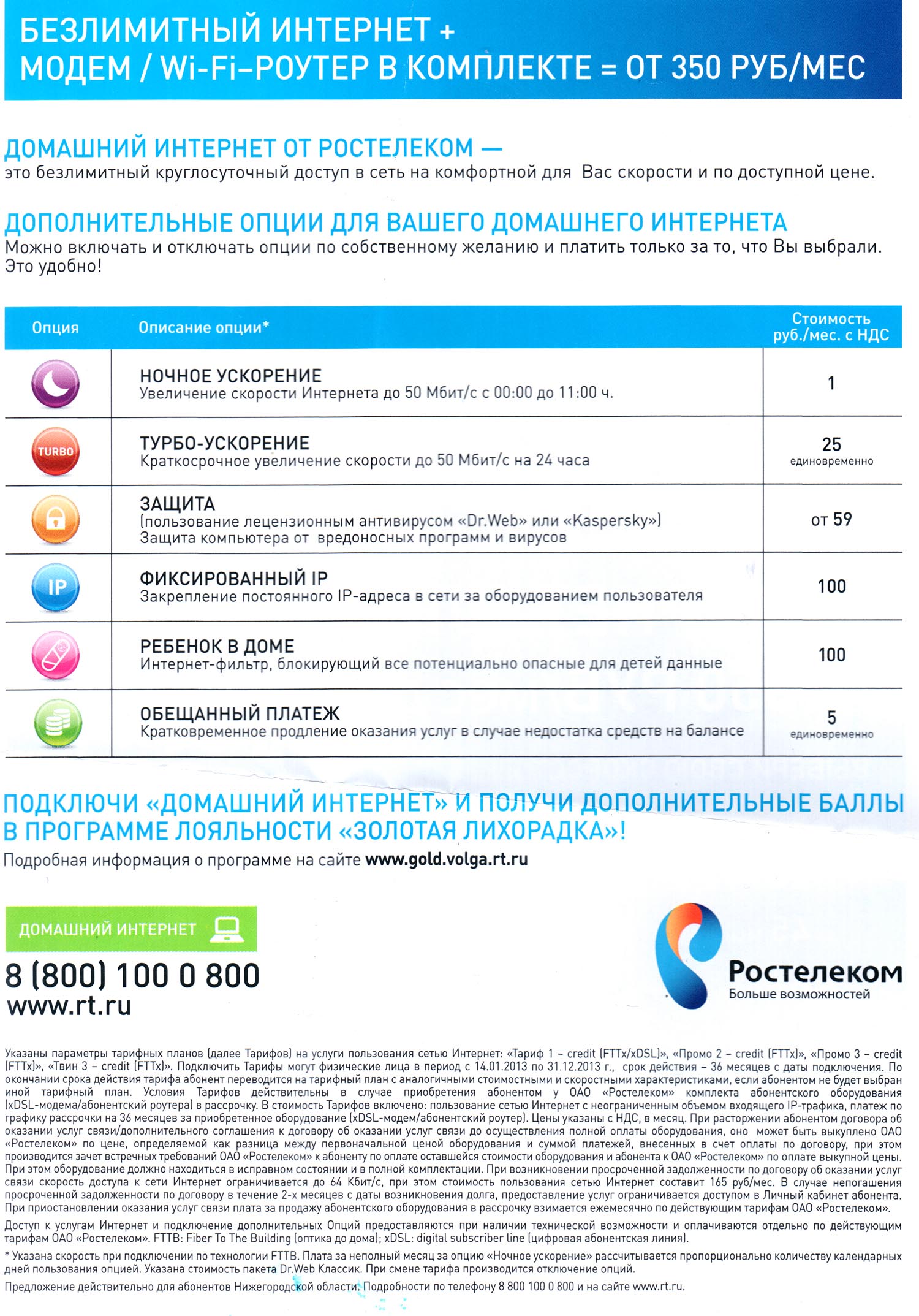 БЕЗЛИМИТНЫЙ ИНТЕРНЕТ + МОДЕМ / Wi-Fi–РОУТЕР В КОМПЛЕКТЕ = ОТ 350 РУБ/МЕС

ДОМАШНИЙ ИНТЕРНЕТ ОТ РОСТЕЛЕКОМ —
это безлимитный круглосуточный доступ в сеть на комфортной для Вас скорости и по доступной цене.

ДОПОЛНИТЕЛЬНЫЕ ОПЦИИ ДЛЯ ВАШЕГО ДОМАШНЕГО ИНТЕРНЕТА
Можно включать и отключать опции по собственному желанию и платить только за то, что Вы выбрали. Это удобно!

| Опция | Описание опции* | Стоимость руб./мес. с НДС |
|---|---|---|
| | НОЧНОЕ УСКОРЕНИЕ Увеличение скорости Интернета до 50 Мбит/с с 00:00 до 11:00 ч. | 1 |
| TURBO | ТУРБО-УСКОРЕНИЕ Краткосрочное увеличение скорости до 50 Мбит/с на 24 часа | 25 единовременно |
| | ЗАЩИТА (пользование лецензионным антивирусом «Dr.Web» или «Kaspersky») Защита компьютера от вредоносных программ и вирусов | от 59 |
| IP | ФИКСИРОВАННЫЙ IP Закрепление постоянного IP-адреса в сети за оборудованием пользователя | 100 |
| | РЕБЕНОК В ДОМЕ Интернет-фильтр, блокирующий все потенциально опасные для детей данные | 100 |
| | ОБЕЩАННЫЙ ПЛАТЕЖ Кратковременное продление оказания услуг в случае недостатка средств на балансе | 5 единовременно |

ПОДКЛЮЧИ «ДОМАШНИЙ ИНТЕРНЕТ» И ПОЛУЧИ ДОПОЛНИТЕЛЬНЫЕ БАЛЛЫ В ПРОГРАММЕ ЛОЯЛЬНОСТИ «ЗОЛОТАЯ ЛИХОРАДКА»!
Подробная информация о программе на сайте www.gold.volga.rt.ru

ДОМАШНИЙ ИНТЕРНЕТ
8 (800) 100 0 800
www.rt.ru

Ростелеком
Больше возможностей

Указаны параметры тарифных планов (далее Тарифов) на услуги пользования сетью Интернет: «Тариф 1 – credit (FTTx/xDSL)», «Промо 2 – credit (FTTx)», «Промо 3 – credit (FTTx)», «Твин 3 – credit (FTTx)». Подключить Тарифы могут физические лица в период с 14.01.2013 по 31.12.2013 г., срок действия – 36 месяцев с даты подключения. По окончании срока действия тарифа абонент переводится на тарифный план с аналогичными стоимостными и скоростными характеристиками, если абонентом не будет выбран иной тарифный план. Условия Тарифов действительны в случае приобретения абонентом у ОАО «Ростелеком» комплекта абонентского оборудования (xDSL-модема/абонентский роутера) в рассрочку. В стоимость Тарифов включено: пользование сетью Интернет с неограниченным объемом входящего IP-трафика, платеж по графику рассрочки на 36 месяцев за приобретенное оборудование (xDSL-модем/абонентский роутер). Цены указаны с НДС, в месяц. При расторжении абонентом договора об оказании услуг связи/дополнительного соглашения к договору об оказании услуг связи до осуществления полной оплаты оборудования, оно может быть выкуплено ОАО «Ростелеком» по цене, определяемой как разница между первоначальной ценой оборудования и суммой платежей, внесенных в счет оплаты по договору, при этом производится зачет встречных требований ОАО «Ростелеком» к абоненту по оплате оставшейся стоимости оборудования и абонента к ОАО «Ростелеком» по оплате выкупной цены. При этом оборудование должно находиться в исправном состоянии и в полной комплектации. При возникновении просроченной задолженности по договору об оказании услуг связи скорость доступа к сети Интернет ограничивается до 64 Кбит/с, при этом стоимость пользования сетью Интернет составит 165 руб/мес. В случае непогашения просроченной задолженности по договору в течение 2-х месяцев с даты возникновения долга, предоставление услуг ограничивается доступом в Личный кабинет абонента. При приостановлении оказания услуг связи плата за продажу абонентского оборудования в рассрочку взимается ежемесячно по действующим тарифам ОАО «Ростелеком».

Доступ к услугам Интернет и подключение дополнительных Опций предоставляются при наличии технической возможности и оплачиваются отдельно по действующим тарифам ОАО «Ростелеком». FTTB: Fiber To The Building (оптика до дома); xDSL: digital subscriber line (цифровая абонентская линия).

* Указана скорость при подключении по технологии FTTB. Плата за неполный месяц за опцию «Ночное ускорение» рассчитывается пропорционально количеству календарных дней пользования опцией. Указана стоимость пакета Dr.Web Классик. При смене тарифа производится отключение опций.

Предложение действительно для абонентов Нижегородской области. Подробности по телефону 8 800 100 0 800 и на сайте www.rt.ru.